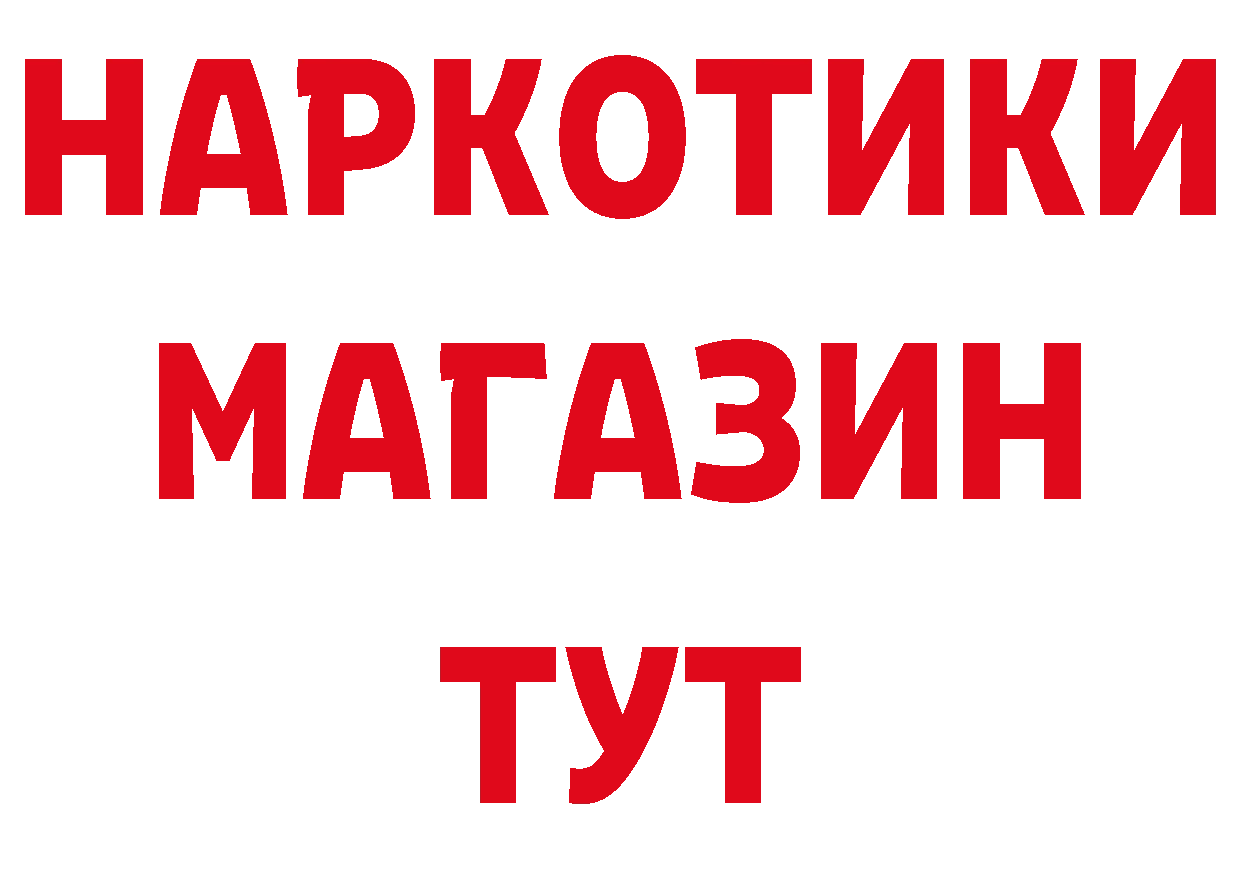 НАРКОТИКИ
МАГАЗИН
ТУТ